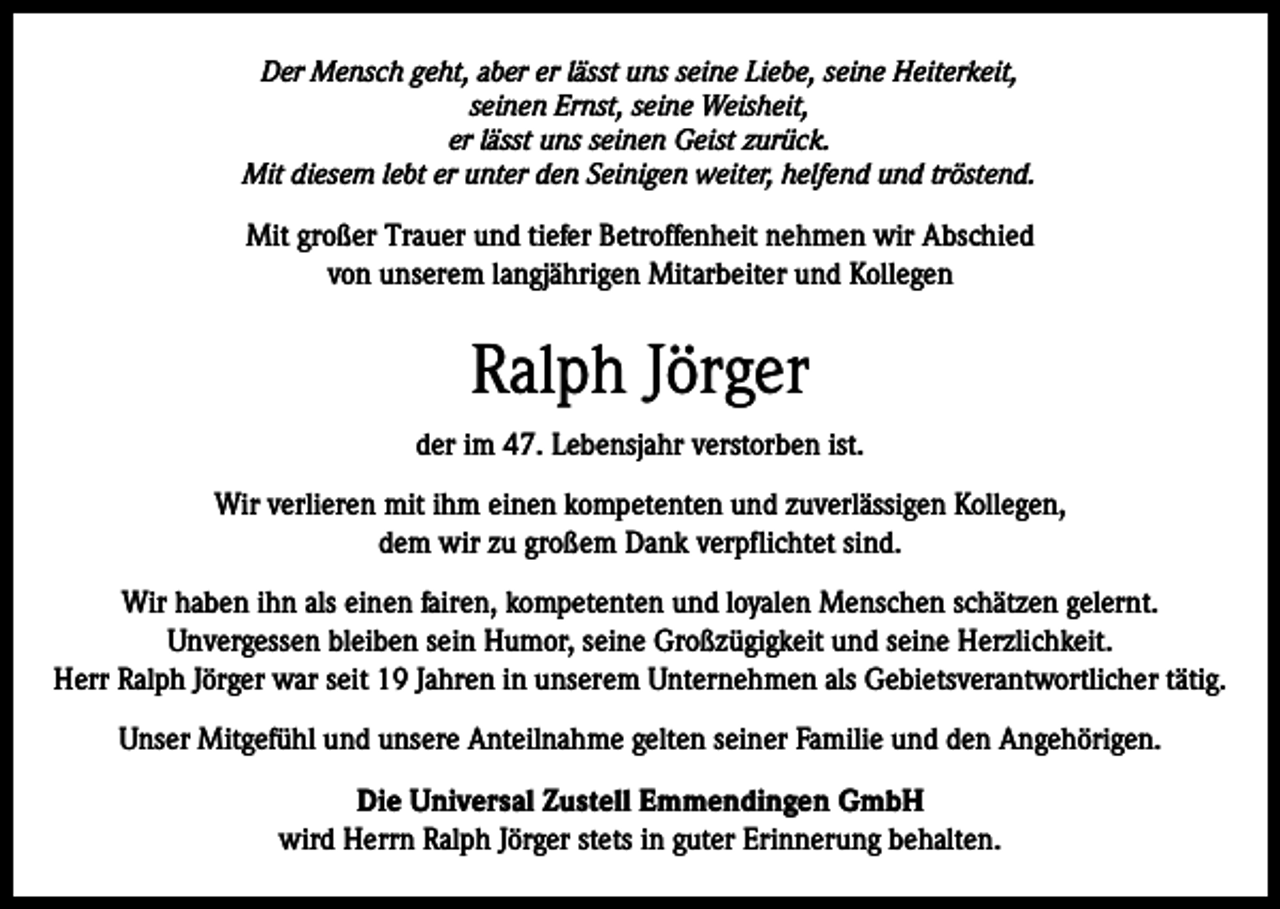 Der Mensch geht, aber er lässt uns seine Liebe, seine Heiterkeit,
seinen Ernst, seine Weisheit,
er lässt uns seinen Geist zurück.
Mit diesem lebt er unter den Seinigen weiter, helfend und tröstend.

Mit großer Trauer und tiefer Betroffenheit nehmen wir Abschied
von unserem langjährigen Mitarbeiter und Kollegen

Ralph Jörger

der im 47. Lebensjahr verstorben ist.

Wir verlieren mit ihm einen kompetenten und zuverlässigen Kollegen,
dem wir zu großem Dank verpflichtet sind.

Wir haben ihn als einen fairen, kompetenten und loyalen Menschen schätzen gelernt.
Unvergessen bleiben sein Humor, seine Großzügigkeit und seine Herzlichkeit.
Herr Ralph Jörger war seit 19 Jahren in unserem Unternehmen als Gebietsverantwortlicher tätig.

Unser Mitgefühl und unsere Anteilnahme gelten seiner Familie und den Angehörigen.

Die Universal Zustell Emmendingen GmbH
wird Herrn Ralph Jörger stets in guter Erinnerung behalten.